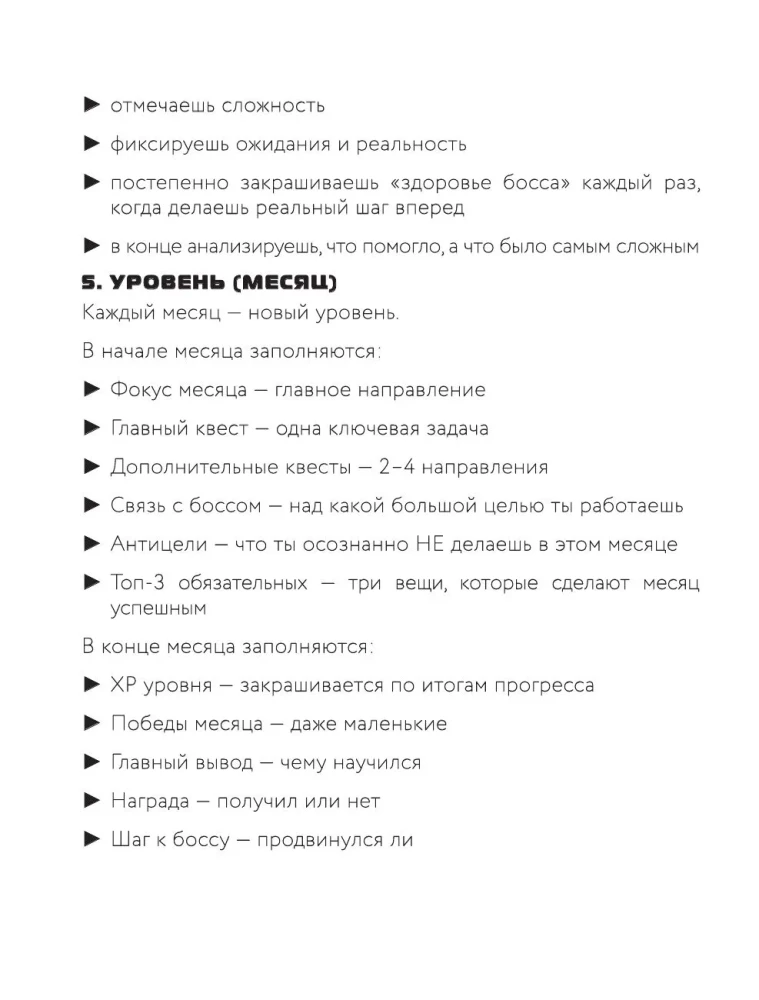 ► отмечаешь сложность

► фиксируешь ожидания и реальность

► постепенно закрашиваешь «здоровье босса» каждый раз, когда делаешь реальный шаг вперед

► в конце анализируешь, что помогло, а что было самым сложным

5. УРОВЕНЬ (МЕСЯЦ)

Каждый месяц — новый уровень.

В начале месяца заполняются:

► Фокус месяца — главное направление

► Главный квест — одна ключевая задача

► Дополнительные квесты — 2–4 направления

► Связь с боссом — над какой большой целью ты работаешь

► Антицели — что ты осознанно НЕ делаешь в этом месяце

► Топ-3 обязательных — три вещи, которые сделают месяц успешным

В конце месяца заполняются:

► XP уровня — закрашивается по итогам прогресса

► Победы месяца — даже маленькие

► Главный вывод — чему научился

► Награда — получил или нет

► Шаг к боссу — продвинулся ли